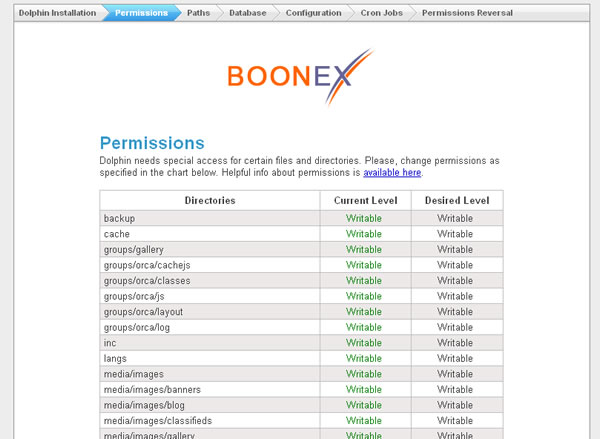 Dolphin Installation Permissions Paths Database Configuration Cron Jobs Permissions Reversal

BOONEX

Permissions

Dolphin needs special access for certain files and directories. Please, change permissions as specified in the chart below. Helpful info about permissions is available here.

| Directories | Current Level | Desired Level |
|---|---|---|
| backup | Writable | Writable |
| cache | Writable | Writable |
| groups/gallery | Writable | Writable |
| groups/orca/cachejs | Writable | Writable |
| groups/orca/classes | Writable | Writable |
| groups/orca/js | Writable | Writable |
| groups/orca/layout | Writable | Writable |
| groups/orca/log | Writable | Writable |
| inc | Writable | Writable |
| langs | Writable | Writable |
| media/images | Writable | Writable |
| media/images/banners | Writable | Writable |
| media/images/blog | Writable | Writable |
| media/images/classifieds | Writable | Writable |
| media/images/gallery | Writable | Writable |